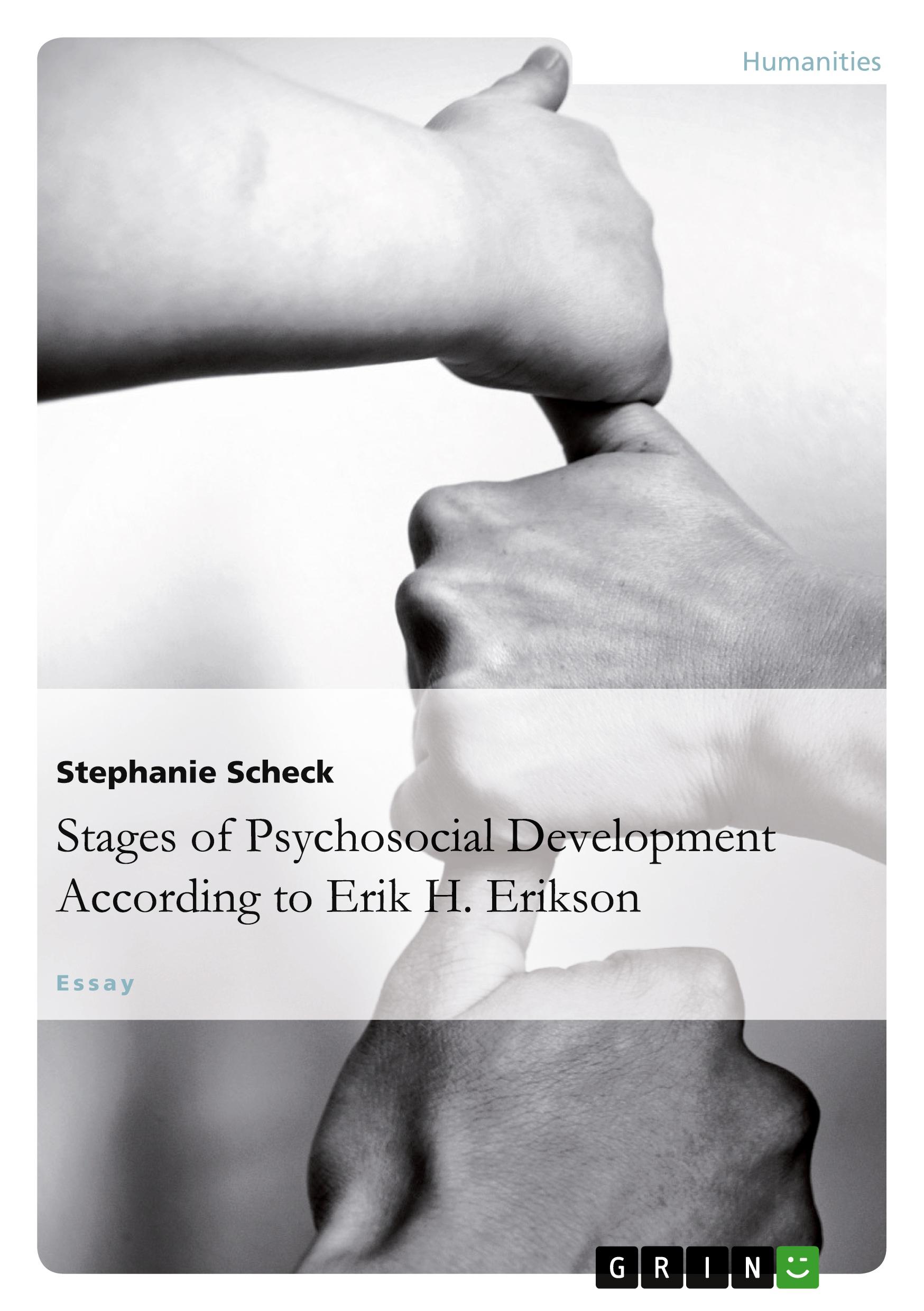 Humanities

Stephanie Scheck

Stages of Psychosocial Development According to Erik H. Erikson

Essay

GRIN